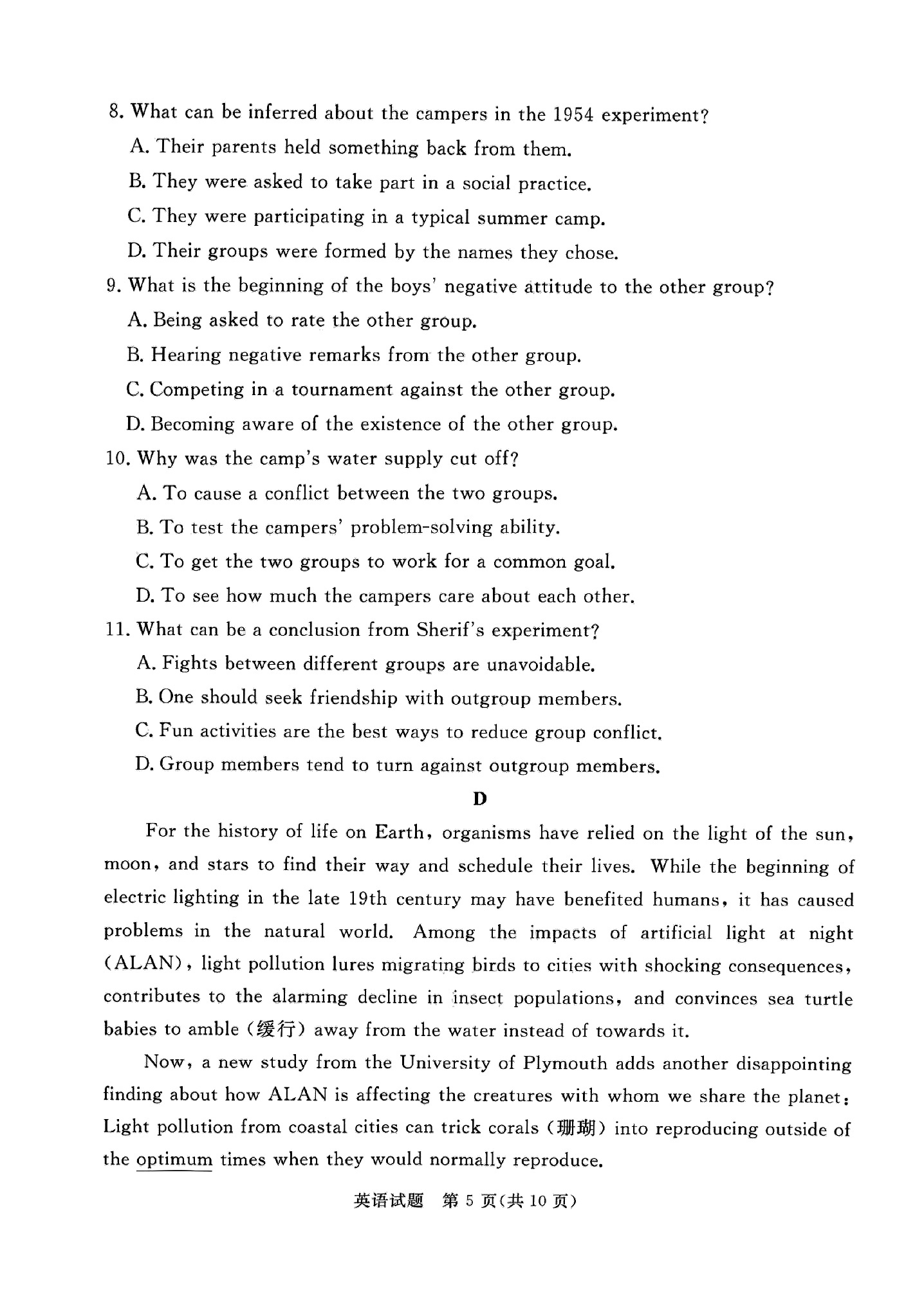 8. What can be inferred about the campers in the 1954 experiment?

A. Their parents held something back from them.

B. They were asked to take part in a social practice.

C. They were participating in a typical summer camp.

D. Their groups were formed by the names they chose.

9. What is the beginning of the boys' negative attitude to the other group?

A. Being asked to rate the other group.

B. Hearing negative remarks from the other group.

C. Competing in a tournament against the other group.

D. Becoming aware of the existence of the other group.

10. Why was the camp's water supply cut off?

A. To cause a conflict between the two groups.

B. To test the campers' problem-solving ability.

C. To get the two groups to work for a common goal.

D. To see how much the campers care about each other.

11. What can be a conclusion from Sherif's experiment?

A. Fights between different groups are unavoidable.

B. One should seek friendship with outgroup members.

C. Fun activities are the best ways to reduce group conflict.

D. Group members tend to turn against outgroup members.

D

For the history of life on Earth, organisms have relied on the light of the sun, moon, and stars to find their way and schedule their lives. While the beginning of electric lighting in the late 19th century may have benefited humans, it has caused problems in the natural world. Among the impacts of artificial light at night (ALAN), light pollution lures migrating birds to cities with shocking consequences, contributes to the alarming decline in insect populations, and convinces sea turtle babies to amble (缓行) away from the water instead of towards it.

Now, a new study from the University of Plymouth adds another disappointing finding about how ALAN is affecting the creatures with whom we share the planet: Light pollution from coastal cities can trick corals (珊瑚) into reproducing outside of the optimum times when they would normally reproduce.

英语试题 第 5 页(共 10 页)